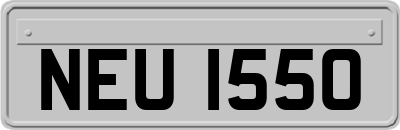 NEU 1550